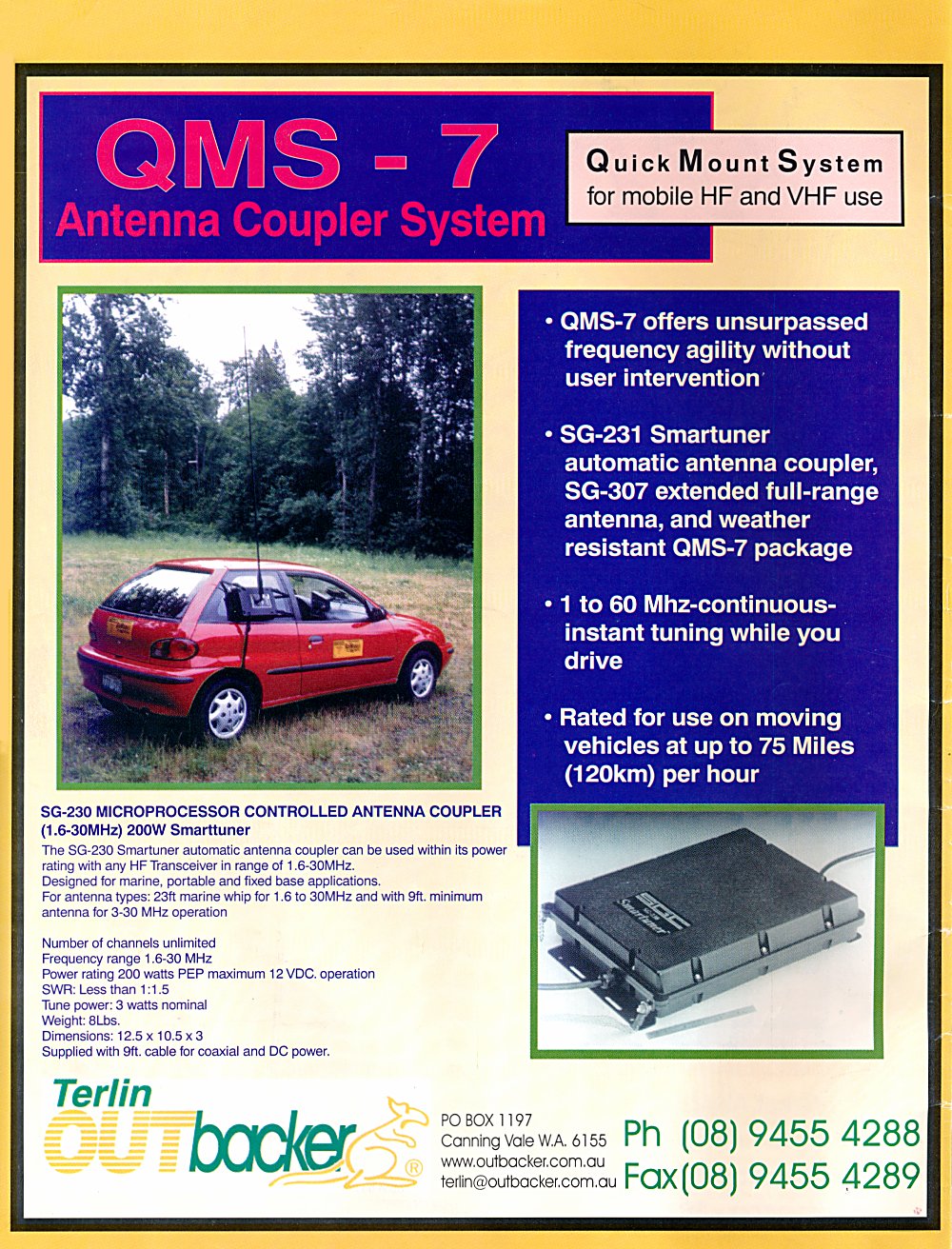 QMS - 7
Antenna Coupler System

Quick Mount System
for mobile HF and VHF use

• QMS-7 offers unsurpassed frequency agility without user intervention

• SG-231 Smartuner automatic antenna coupler, SG-307 extended full-range antenna, and weather resistant QMS-7 package

• 1 to 60 Mhz-continuous-instant tuning while you drive

• Rated for use on moving vehicles at up to 75 Miles (120km) per hour

SG-230 MICROPROCESSOR CONTROLLED ANTENNA COUPLER (1.6-30MHz) 200W Smarttuner
The SG-230 Smartuner automatic antenna coupler can be used within its power rating with any HF Transceiver in range of 1.6-30MHz.
Designed for marine, portable and fixed base applications.
For antenna types: 23ft marine whip for 1.6 to 30MHz and with 9ft. minimum antenna for 3-30 MHz operation

Number of channels unlimited
Frequency range 1.6-30 MHz
Power rating 200 watts PEP maximum 12 VDC. operation
SWR: Less than 1:1.5
Tune power: 3 watts nominal
Weight: 8Lbs.
Dimensions: 12.5 x 10.5 x 3
Supplied with 9ft. cable for coaxial and DC power.

SGC
Smartuner

Terlin
OUTbacker®

PO BOX 1197
Canning Vale W.A. 6155
www.outbacker.com.au
terlin@outbacker.com.au

Ph (08) 9455 4288
Fax(08) 9455 4289